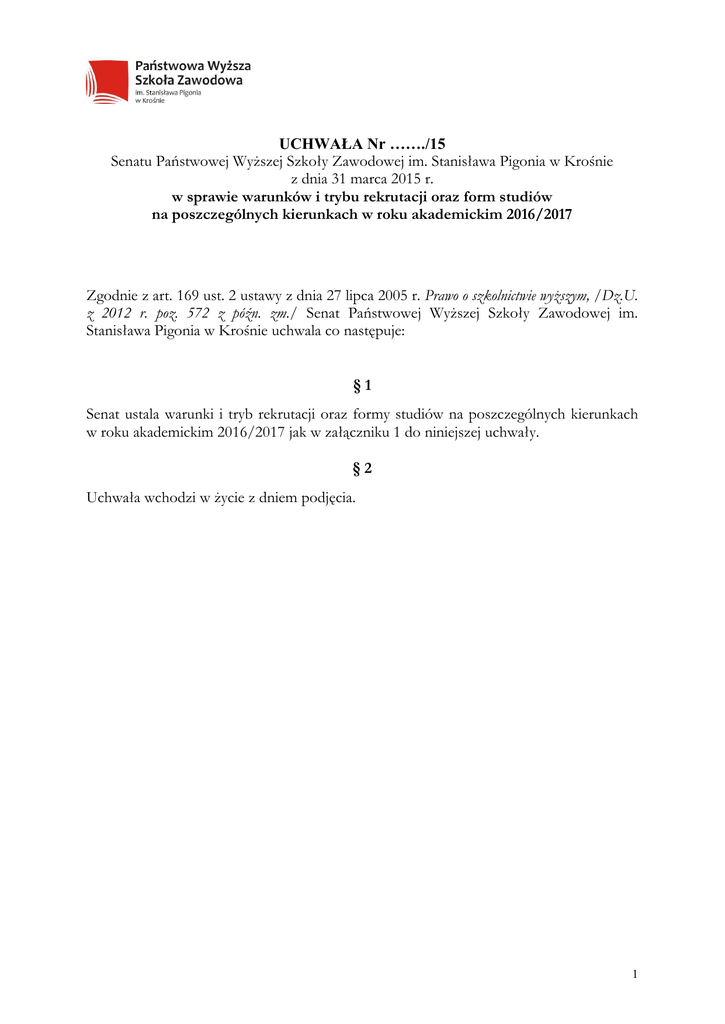 Państwowa Wyższa Szkoła Zawodowa
im. Stanisława Pigonia
w Krośnie

UCHWAŁA Nr ……./15
Senatu Państwowej Wyższej Szkoły Zawodowej im. Stanisława Pigonia w Krośnie
z dnia 31 marca 2015 r.
w sprawie warunków i trybu rekrutacji oraz form studiów
na poszczególnych kierunkach w roku akademickim 2016/2017

Zgodnie z art. 169 ust. 2 ustawy z dnia 27 lipca 2005 r. Prawo o szkolnictwie wyższym, /Dz.U. z 2012 r. poz. 572 z późn. zm./ Senat Państwowej Wyższej Szkoły Zawodowej im. Stanisława Pigonia w Krośnie uchwala co następuje:

§ 1

Senat ustala warunki i tryb rekrutacji oraz formy studiów na poszczególnych kierunkach w roku akademickim 2016/2017 jak w załączniku 1 do niniejszej uchwały.

§ 2

Uchwała wchodzi w życie z dniem podjęcia.

1